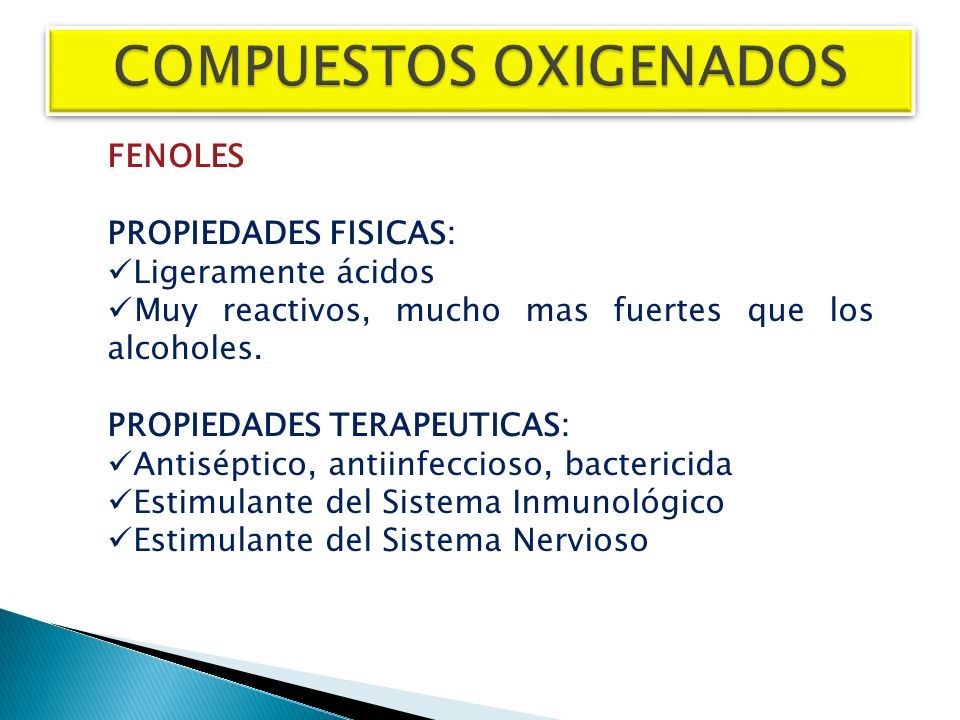 COMPUESTOS OXIGENADOS

FENOLES

PROPIEDADES FISICAS:
✓Ligeramente ácidos
✓Muy reactivos, mucho mas fuertes que los alcoholes.

PROPIEDADES TERAPEUTICAS:
✓Antiséptico, antiinfeccioso, bactericida
✓Estimulante del Sistema Inmunológico
✓Estimulante del Sistema Nervioso